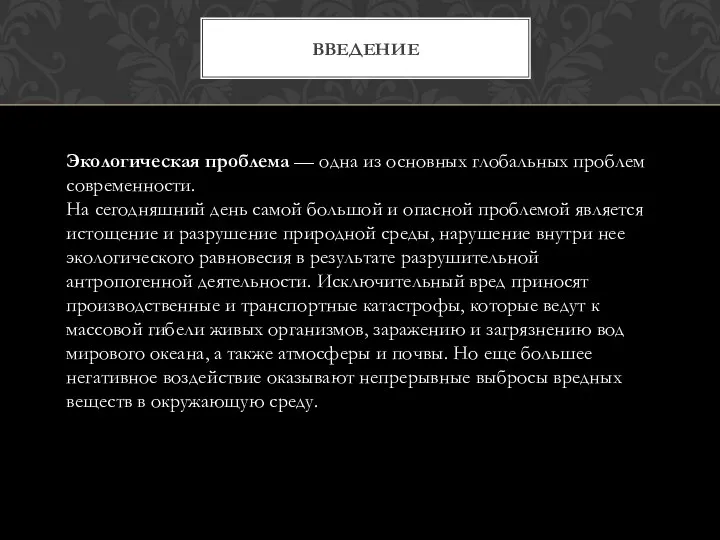 ВВЕДЕНИЕ

Экологическая проблема — одна из основных глобальных проблем современности.
На сегодняшний день самой большой и опасной проблемой является истощение и разрушение природной среды, нарушение внутри нее экологического равновесия в результате разрушительной антропогенной деятельности. Исключительный вред приносят производственные и транспортные катастрофы, которые ведут к массовой гибели живых организмов, заражению и загрязнению вод мирового океана, а также атмосферы и почвы. Но еще большее негативное воздействие оказывают непрерывные выбросы вредных веществ в окружающую среду.